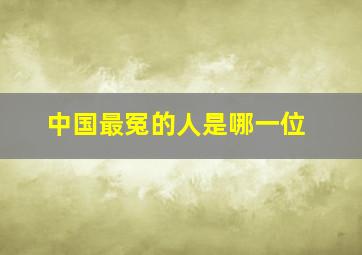 中国最冤的人是哪一位